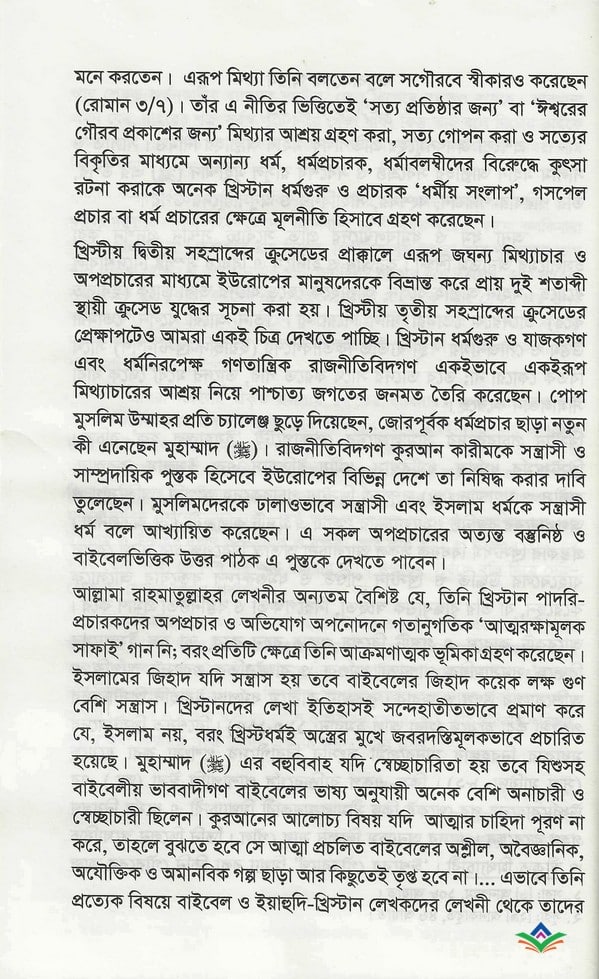 মনে করতেন। এরূপ মিথ্যা তিনি বলতেন বলে সগৌরবে স্বীকারও করেছেন (রোমান ৩/৭)। তাঁর এ নীতির ভিত্তিতেই 'সত্য প্রতিষ্ঠার জন্য' বা 'ঈশ্বরের গৌরব প্রকাশের জন্য' মিথ্যার আশ্রয় গ্রহণ করা, সত্য গোপন করা ও সত্যের বিকৃতির মাধ্যমে অন্যান্য ধর্ম, ধর্মপ্রচারক, ধর্মাবলম্বীদের বিরুদ্ধে কুৎসা রটনা করাকে অনেক খ্রিস্টান ধর্মগুরু ও প্রচারক 'ধর্মীয় সংলাপ', গসপেল প্রচার বা ধর্ম প্রচারের ক্ষেত্রে মূলনীতি হিসাবে গ্রহণ করেছেন।

খ্রিস্টীয় দ্বিতীয় সহস্রাব্দের ক্রুসেডের প্রাক্কালে এরূপ জঘন্য মিথ্যাচার ও অপপ্রচারের মাধ্যমে ইউরোপের মানুষদেরকে বিভ্রান্ত করে প্রায় দুই শতাব্দী স্থায়ী ক্রুসেড যুদ্ধের সূচনা করা হয়। খ্রিস্টীয় তৃতীয় সহস্রাব্দের ক্রুসেডের প্রেক্ষাপটেও আমরা একই চিত্র দেখতে পাচ্ছি। খ্রিস্টান ধর্মগুরু ও যাজকগণ এবং ধর্মনিরপেক্ষ গণতান্ত্রিক রাজনীতিবিদগণ একইভাবে একইরূপ মিথ্যাচারের আশ্রয় নিয়ে পাশ্চাত্য জগতের জনমত তৈরি করেছেন। পোপ মুসলিম উম্মাহর প্রতি চ্যালেঞ্জ ছুড়ে দিয়েছেন, জোরপূর্বক ধর্মপ্রচার ছাড়া নতুন কী এনেছেন মুহাম্মাদ (ﷺ)। রাজনীতিবিদগণ কুরআন কারীমকে সন্ত্রাসী ও সাম্প্রদায়িক পুস্তক হিসেবে ইউরোপের বিভিন্ন দেশে তা নিষিদ্ধ করার দাবি তুলেছেন। মুসলিমদেরকে ঢালাওভাবে সন্ত্রাসী এবং ইসলাম ধর্মকে সন্ত্রাসী ধর্ম বলে আখ্যায়িত করেছেন। এ সকল অপপ্রচারের অত্যন্ত বস্তুনিষ্ঠ ও বাইবেলভিত্তিক উত্তর পাঠক এ পুস্তকে দেখতে পাবেন।

আল্লামা রাহমাতুল্লাহর লেখনীর অন্যতম বৈশিষ্ট যে, তিনি খ্রিস্টান পাদরি-প্রচারকদের অপপ্রচার ও অভিযোগ অপনোদনে গতানুগতিক 'আত্মরক্ষামূলক সাফাই' গান নি; বরং প্রতিটি ক্ষেত্রে তিনি আক্রমণাত্মক ভূমিকা গ্রহণ করেছেন। ইসলামের জিহাদ যদি সন্ত্রাস হয় তবে বাইবেলের জিহাদ কয়েক লক্ষ গুণ বেশি সন্ত্রাস। খ্রিস্টানদের লেখা ইতিহাসই সন্দেহাতীতভাবে প্রমাণ করে যে, ইসলাম নয়, বরং খ্রিস্টধর্মই অস্ত্রের মুখে জবরদস্তিমূলকভাবে প্রচারিত হয়েছে। মুহাম্মাদ (ﷺ) এর বহুবিবাহ যদি স্বেচ্ছাচারিতা হয় তবে যিশুসহ বাইবেলীয় ভাববাদীগণ বাইবেলের ভাষ্য অনুযায়ী অনেক বেশি অনাচারী ও স্বেচ্ছাচারী ছিলেন। কুরআনের আলোচ্য বিষয় যদি আত্মার চাহিদা পূরণ না করে, তাহলে বুঝতে হবে সে আত্মা প্রচলিত বাইবেলের অশ্লীল, অবৈজ্ঞানিক, অযৌক্তিক ও অমানবিক গল্প ছাড়া আর কিছুতেই তৃপ্ত হবে না।... এভাবে তিনি প্রত্যেক বিষয়ে বাইবেল ও ইয়াহুদি-খ্রিস্টান লেখকদের লেখনী থেকে তাদের